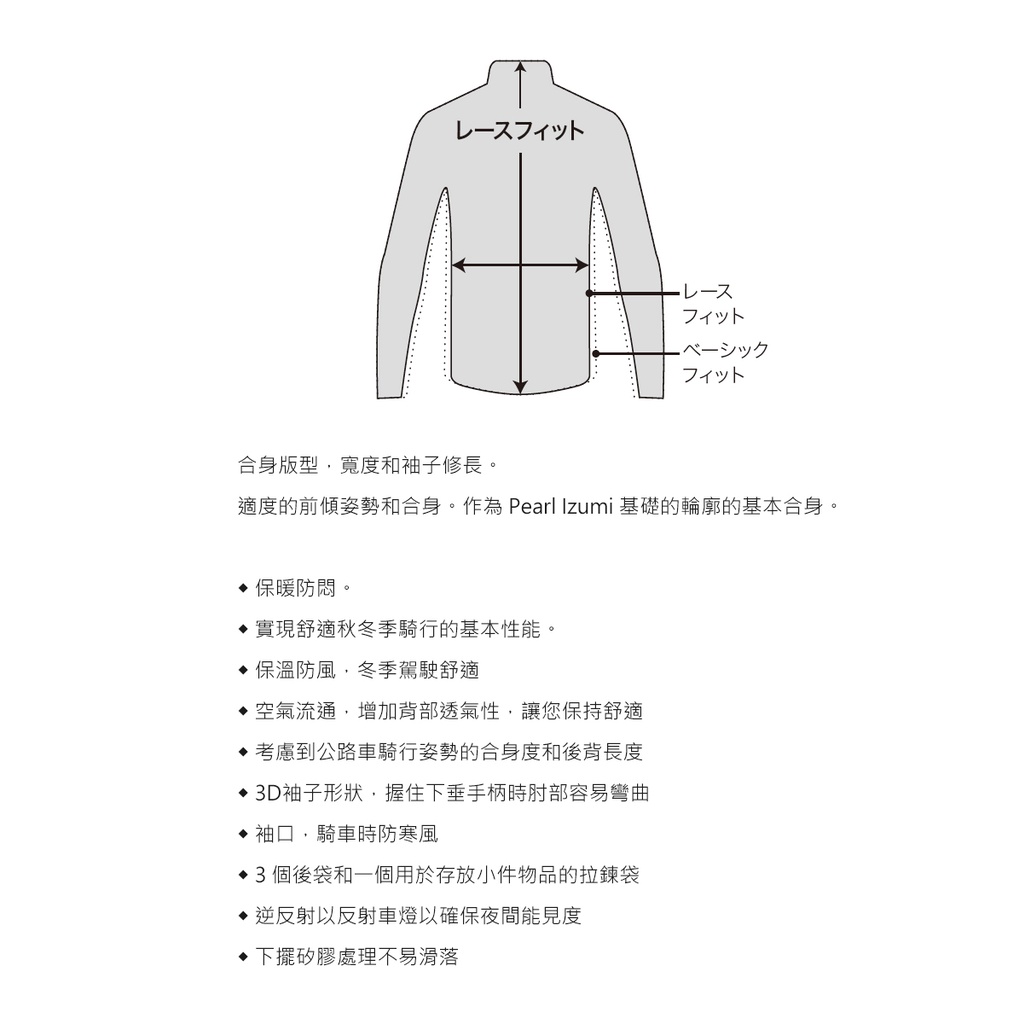 レースフィット

レース
フィット

ベーシック
フィット

合身版型，寬度和袖子修長。

適度的前傾姿勢和合身。作為 Pearl Izumi 基礎的輪廓的基本合身。

◆ 保暖防悶。
◆ 實現舒適秋冬季騎行的基本性能。
◆ 保溫防風，冬季駕駛舒適
◆ 空氣流通，增加背部透氣性，讓您保持舒適
◆ 考慮到公路車騎行姿勢的合身度和後背長度
◆ 3D袖子形狀，握住下垂手柄時肘部容易彎曲
◆ 袖口，騎車時防寒風
◆ 3 個後袋和一個用於存放小件物品的拉鍊袋
◆ 逆反射以反射車燈以確保夜間能見度
◆ 下擺矽膠處理不易滑落